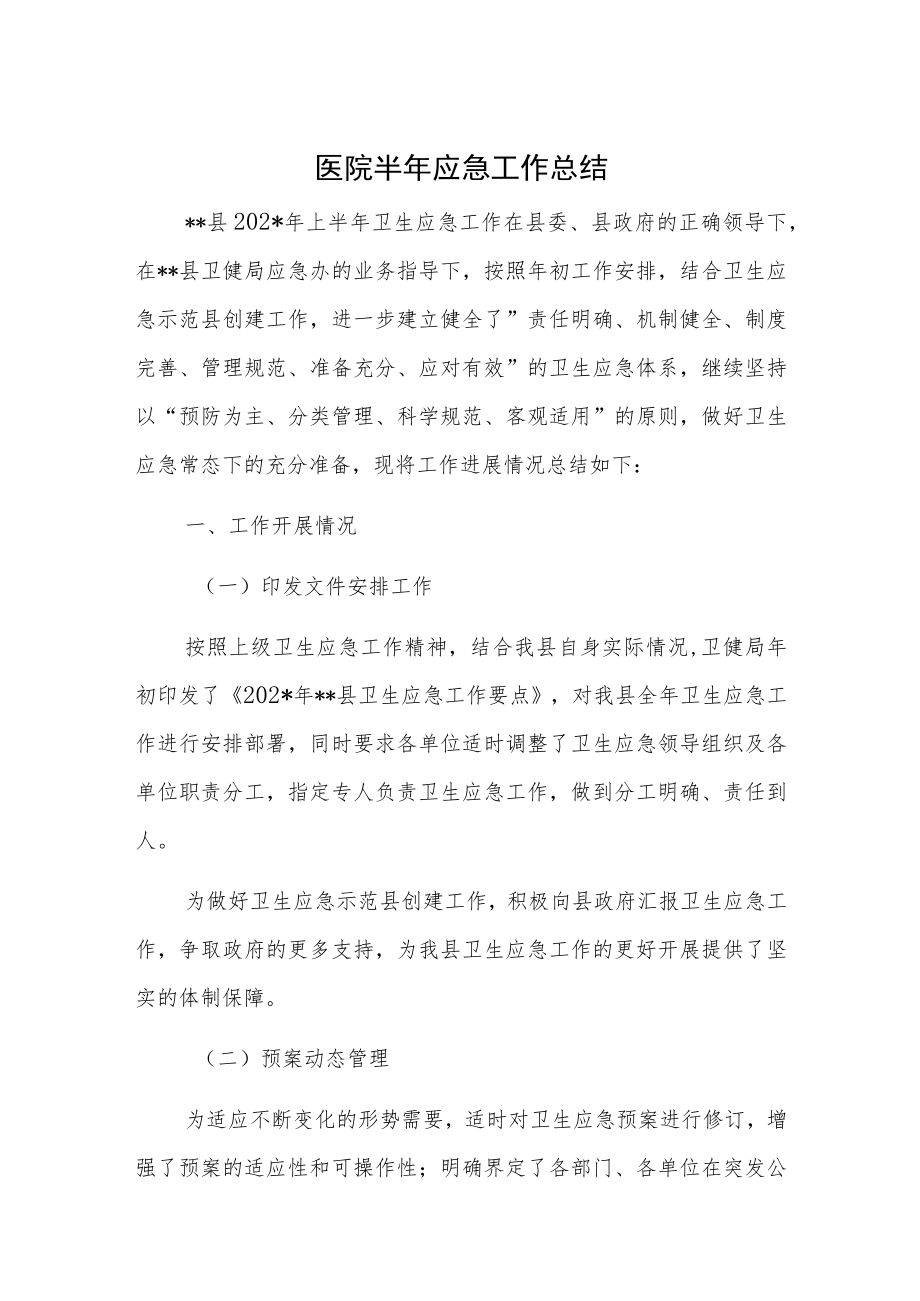 医院半年应急工作总结

**县202*年上半年卫生应急工作在县委、县政府的正确领导下，在**县卫健局应急办的业务指导下，按照年初工作安排，结合卫生应急示范县创建工作，进一步建立健全了”责任明确、机制健全、制度完善、管理规范、准备充分、应对有效”的卫生应急体系，继续坚持以“预防为主、分类管理、科学规范、客观适用”的原则，做好卫生应急常态下的充分准备，现将工作进展情况总结如下：

一、工作开展情况

（一）印发文件安排工作

按照上级卫生应急工作精神，结合我县自身实际情况,卫健局年初印发了《202*年**县卫生应急工作要点》，对我县全年卫生应急工作进行安排部署，同时要求各单位适时调整了卫生应急领导组织及各单位职责分工，指定专人负责卫生应急工作，做到分工明确、责任到人。

为做好卫生应急示范县创建工作，积极向县政府汇报卫生应急工作，争取政府的更多支持，为我县卫生应急工作的更好开展提供了坚实的体制保障。

（二）预案动态管理

为适应不断变化的形势需要，适时对卫生应急预案进行修订，增强了预案的适应性和可操作性；明确界定了各部门、各单位在突发公